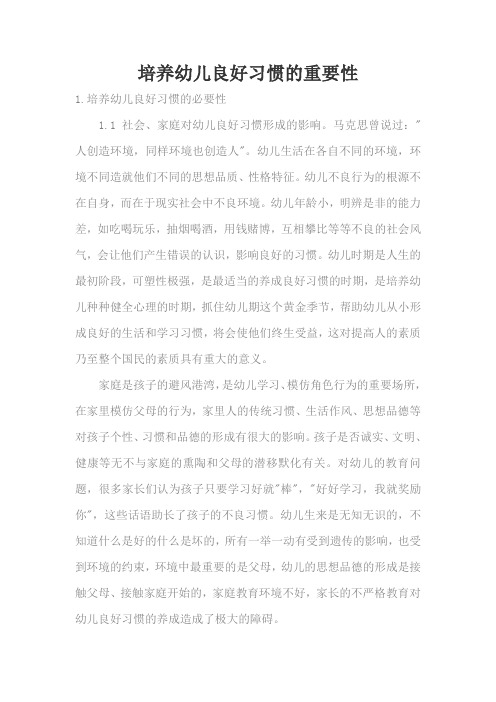 培养幼儿良好习惯的重要性

1.培养幼儿良好习惯的必要性

1.1 社会、家庭对幼儿良好习惯形成的影响。马克思曾说过："人创造环境，同样环境也创造人"。幼儿生活在各自不同的环境，环境不同造就他们不同的思想品质、性格特征。幼儿不良行为的根源不在自身，而在于现实社会中不良环境。幼儿年龄小，明辨是非的能力差，如吃喝玩乐，抽烟喝酒，用钱赌博，互相攀比等等不良的社会风气，会让他们产生错误的认识，影响良好的习惯。幼儿时期是人生的最初阶段，可塑性极强，是最适当的养成良好习惯的时期，是培养幼儿种种健全心理的时期，抓住幼儿期这个黄金季节，帮助幼儿从小形成良好的生活和学习习惯，将会使他们终生受益，这对提高人的素质乃至整个国民的素质具有重大的意义。

家庭是孩子的避风港湾，是幼儿学习、模仿角色行为的重要场所，在家里模仿父母的行为，家里人的传统习惯、生活作风、思想品德等对孩子个性、习惯和品德的形成有很大的影响。孩子是否诚实、文明、健康等无不与家庭的熏陶和父母的潜移默化有关。对幼儿的教育问题，很多家长们认为孩子只要学习好就"棒"，"好好学习，我就奖励你"，这些话语助长了孩子的不良习惯。幼儿生来是无知无识的，不知道什么是好的什么是坏的，所有一举一动有受到遗传的影响，也受到环境的约束，环境中最重要的是父母，幼儿的思想品德的形成是接触父母、接触家庭开始的，家庭教育环境不好，家长的不严格教育对幼儿良好习惯的养成造成了极大的障碍。